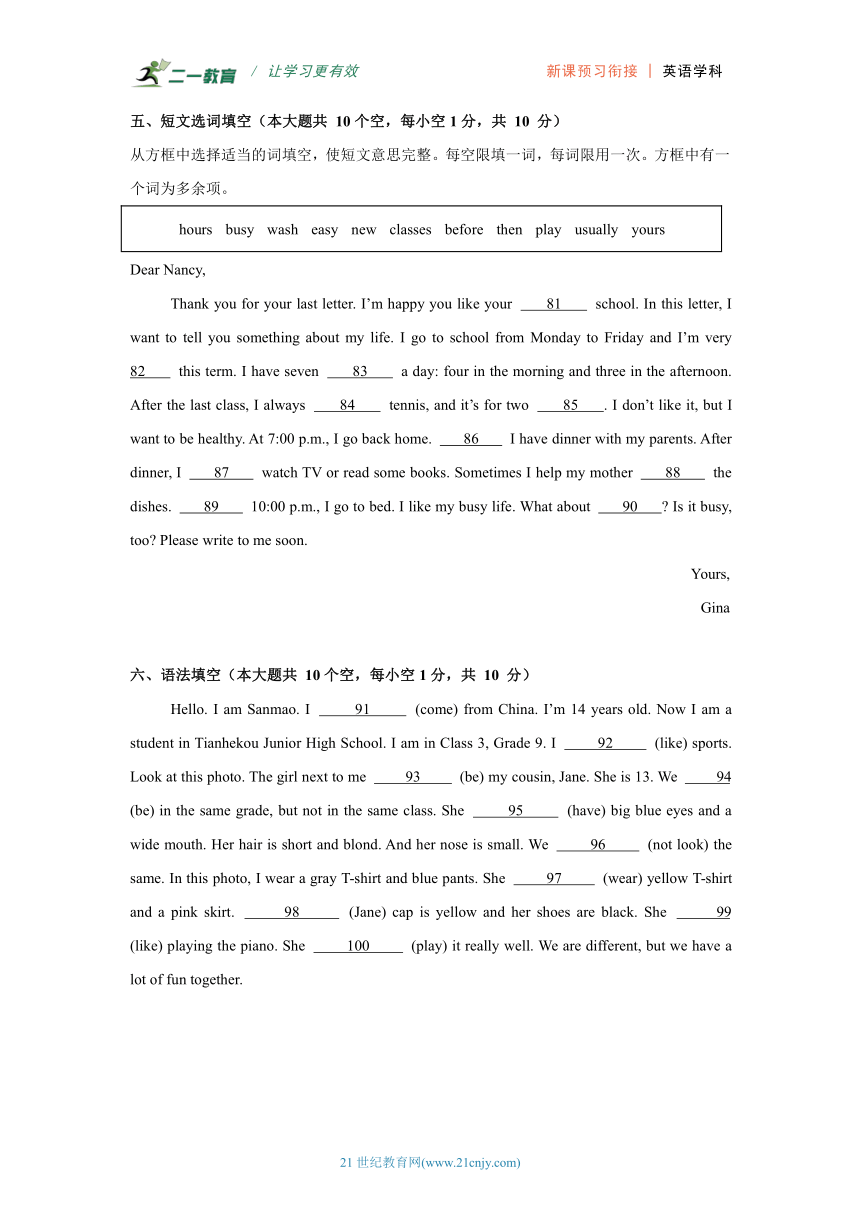 二一教育 / 让学习更有效 新课预习衔接 | 英语学科

五、短文选词填空（本大题共 10 个空，每小空 1 分，共 10 分）

从方框中选择适当的词填空，使短文意思完整。每空限填一词，每词限用一次。方框中有一个词为多余项。

hours busy wash easy new classes before then play usually yours

Dear Nancy,

Thank you for your last letter. I'm happy you like your ___81___ school. In this letter, I want to tell you something about my life. I go to school from Monday to Friday and I'm very 82___ this term. I have seven ___83___ a day: four in the morning and three in the afternoon. After the last class, I always ___84___ tennis, and it's for two ___85___. I don't like it, but I want to be healthy. At 7:00 p.m., I go back home. ___86___ I have dinner with my parents. After dinner, I ___87___ watch TV or read some books. Sometimes I help my mother ___88___ the dishes. ___89___ 10:00 p.m., I go to bed. I like my busy life. What about ___90___? Is it busy, too? Please write to me soon.

Yours,

Gina

六、语法填空（本大题共 10 个空，每小空 1 分，共 10 分）

Hello. I am Sanmao. I ___91___ (come) from China. I'm 14 years old. Now I am a student in Tianhekou Junior High School. I am in Class 3, Grade 9. I ___92___ (like) sports. Look at this photo. The girl next to me ___93___ (be) my cousin, Jane. She is 13. We ___94 (be) in the same grade, but not in the same class. She ___95___ (have) big blue eyes and a wide mouth. Her hair is short and blond. And her nose is small. We ___96___ (not look) the same. In this photo, I wear a gray T-shirt and blue pants. She ___97___ (wear) yellow T-shirt and a pink skirt. ___98___ (Jane) cap is yellow and her shoes are black. She ___99 (like) playing the piano. She ___100___ (play) it really well. We are different, but we have a lot of fun together.

21 世纪教育网(www.21cnjy.com)